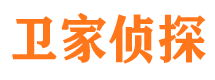 卫家侦探